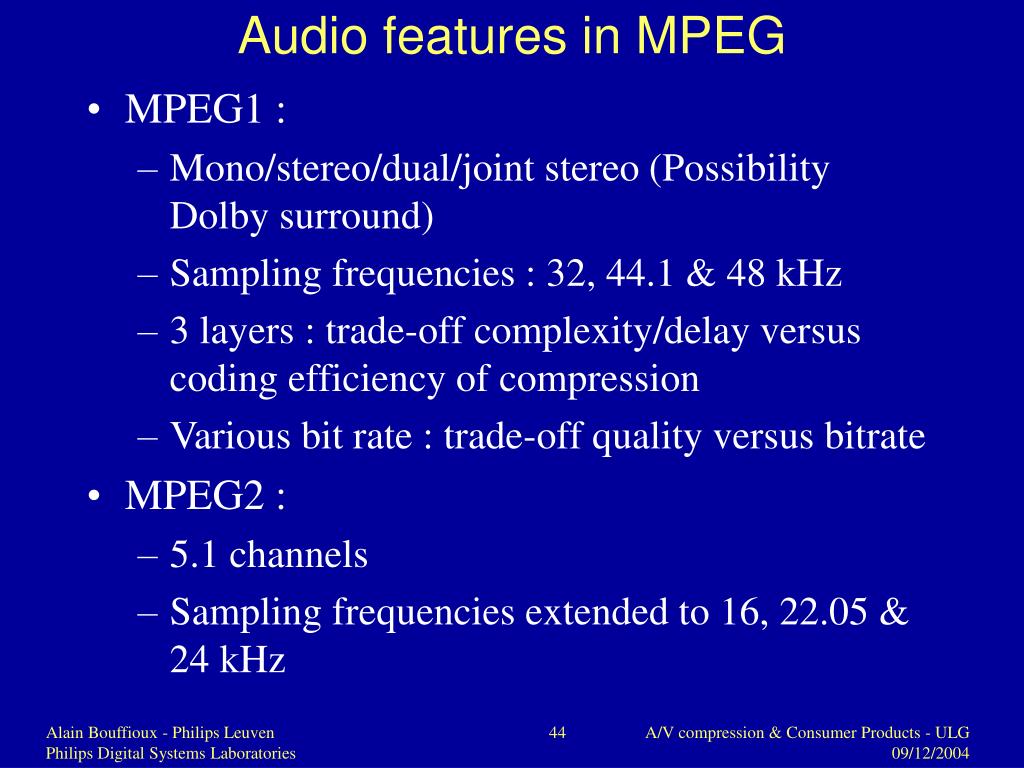 Audio features in MPEG

• MPEG1 :
– Mono/stereo/dual/joint stereo (Possibility Dolby surround)
– Sampling frequencies : 32, 44.1 & 48 kHz
– 3 layers : trade-off complexity/delay versus coding efficiency of compression
– Various bit rate : trade-off quality versus bitrate
• MPEG2 :
– 5.1 channels
– Sampling frequencies extended to 16, 22.05 & 24 kHz

Alain Bouffioux - Philips Leuven
Philips Digital Systems Laboratories
44
A/V compression & Consumer Products - ULG
09/12/2004